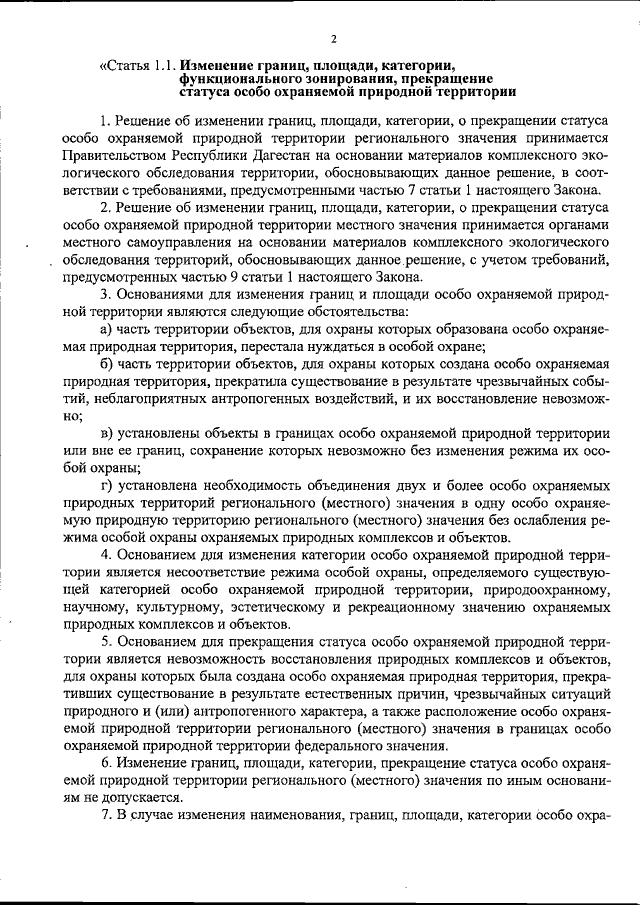 2

«Статья 1.1. Изменение границ, площади, категории, функционального зонирования, прекращение статуса особо охраняемой природной территории

1. Решение об изменении границ, площади, категории, о прекращении статуса особо охраняемой природной территории регионального значения принимается Правительством Республики Дагестан на основании материалов комплексного экологического обследования территории, обосновывающих данное решение, в соответствии с требованиями, предусмотренными частью 7 статьи 1 настоящего Закона.

2. Решение об изменении границ, площади, категории, о прекращении статуса особо охраняемой природной территории местного значения принимается органами местного самоуправления на основании материалов комплексного экологического обследования территорий, обосновывающих данное решение, с учетом требований, предусмотренных частью 9 статьи 1 настоящего Закона.

3. Основаниями для изменения границ и площади особо охраняемой природной территории являются следующие обстоятельства:

а) часть территории объектов, для охраны которых образована особо охраняемая природная территория, перестала нуждаться в особой охране;

б) часть территории объектов, для охраны которых создана особо охраняемая природная территория, прекратила существование в результате чрезвычайных событий, неблагоприятных антропогенных воздействий, и их восстановление невозможно;

в) установлены объекты в границах особо охраняемой природной территории или вне ее границ, сохранение которых невозможно без изменения режима их особой охраны;

г) установлена необходимость объединения двух и более особо охраняемых природных территорий регионального (местного) значения в одну особо охраняемую природную территорию регионального (местного) значения без ослабления режима особой охраны охраняемых природных комплексов и объектов.

4. Основанием для изменения категории особо охраняемой природной территории является несоответствие режима особой охраны, определяемого существующей категорией особо охраняемой природной территории, природоохранному, научному, культурному, эстетическому и рекреационному значению охраняемых природных комплексов и объектов.

5. Основанием для прекращения статуса особо охраняемой природной территории является невозможность восстановления природных комплексов и объектов, для охраны которых была создана особо охраняемая природная территория, прекративших существование в результате естественных причин, чрезвычайных ситуаций природного и (или) антропогенного характера, а также расположение особо охраняемой природной территории регионального (местного) значения в границах особо охраняемой природной территории федерального значения.

6. Изменение границ, площади, категории, прекращение статуса особо охраняемой природной территории регионального (местного) значения по иным основаниям не допускается.

7. В случае изменения наименования, границ, площади, категории особо охра-